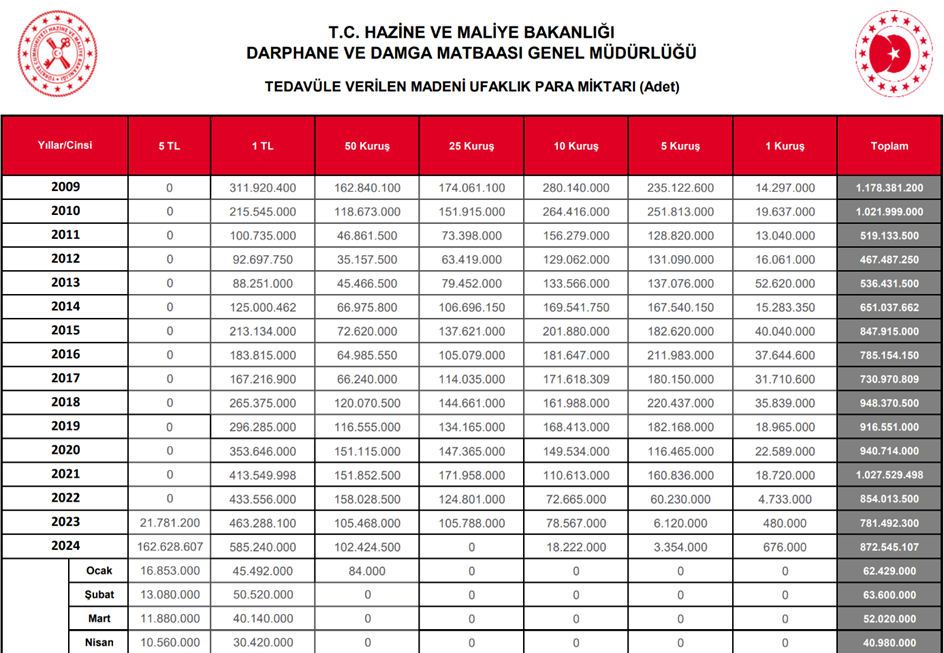 T.C. HAZİNE VE MALİYE BAKANLIĞI
DARPHANE VE DAMGA MATBAASI GENEL MÜDÜRLÜĞÜ

TEDAVÜLE VERİLEN MADENİ UFAKLIK PARA MİKTARI (Adet)

| Yıllar/Cinsi | 5 TL | 1 TL | 50 Kuruş | 25 Kuruş | 10 Kuruş | 5 Kuruş | 1 Kuruş | Toplam |
|---|---|---|---|---|---|---|---|---|
| 2009 | 0 | 311.920.400 | 162.840.100 | 174.061.100 | 280.140.000 | 235.122.600 | 14.297.000 | 1.178.381.200 |
| 2010 | 0 | 215.545.000 | 118.673.000 | 151.915.000 | 264.416.000 | 251.813.000 | 19.637.000 | 1.021.999.000 |
| 2011 | 0 | 100.735.000 | 46.861.500 | 73.398.000 | 156.279.000 | 128.820.000 | 13.040.000 | 519.133.500 |
| 2012 | 0 | 92.697.750 | 35.157.500 | 63.419.000 | 129.062.000 | 131.090.000 | 16.061.000 | 467.487.250 |
| 2013 | 0 | 88.251.000 | 45.466.500 | 79.452.000 | 133.566.000 | 137.076.000 | 52.620.000 | 536.431.500 |
| 2014 | 0 | 125.000.462 | 66.975.800 | 106.696.150 | 169.541.750 | 167.540.150 | 15.283.350 | 651.037.662 |
| 2015 | 0 | 213.134.000 | 72.620.000 | 137.621.000 | 201.880.000 | 182.620.000 | 40.040.000 | 847.915.000 |
| 2016 | 0 | 183.815.000 | 64.985.550 | 105.079.000 | 181.647.000 | 211.983.000 | 37.644.600 | 785.154.150 |
| 2017 | 0 | 167.216.900 | 66.240.000 | 114.035.000 | 171.618.309 | 180.150.000 | 31.710.600 | 730.970.809 |
| 2018 | 0 | 265.375.000 | 120.070.500 | 144.661.000 | 161.988.000 | 220.437.000 | 35.839.000 | 948.370.500 |
| 2019 | 0 | 296.285.000 | 116.555.000 | 134.165.000 | 168.413.000 | 182.168.000 | 18.965.000 | 916.551.000 |
| 2020 | 0 | 353.646.000 | 151.115.000 | 147.365.000 | 149.534.000 | 116.465.000 | 22.589.000 | 940.714.000 |
| 2021 | 0 | 413.549.998 | 151.852.500 | 171.958.000 | 110.613.000 | 160.836.000 | 18.720.000 | 1.027.529.498 |
| 2022 | 0 | 433.556.000 | 158.028.500 | 124.801.000 | 72.665.000 | 60.230.000 | 4.733.000 | 854.013.500 |
| 2023 | 21.781.200 | 463.288.100 | 105.468.000 | 105.788.000 | 78.567.000 | 6.120.000 | 480.000 | 781.492.300 |
| 2024 | 162.628.607 | 585.240.000 | 102.424.500 | 0 | 18.222.000 | 3.354.000 | 676.000 | 872.545.107 |
| Ocak | 16.853.000 | 45.492.000 | 84.000 | 0 | 0 | 0 | 0 | 62.429.000 |
| Şubat | 13.080.000 | 50.520.000 | 0 | 0 | 0 | 0 | 0 | 63.600.000 |
| Mart | 11.880.000 | 40.140.000 | 0 | 0 | 0 | 0 | 0 | 52.020.000 |
| Nisan | 10.560.000 | 30.420.000 | 0 | 0 | 0 | 0 | 0 | 40.980.000 |